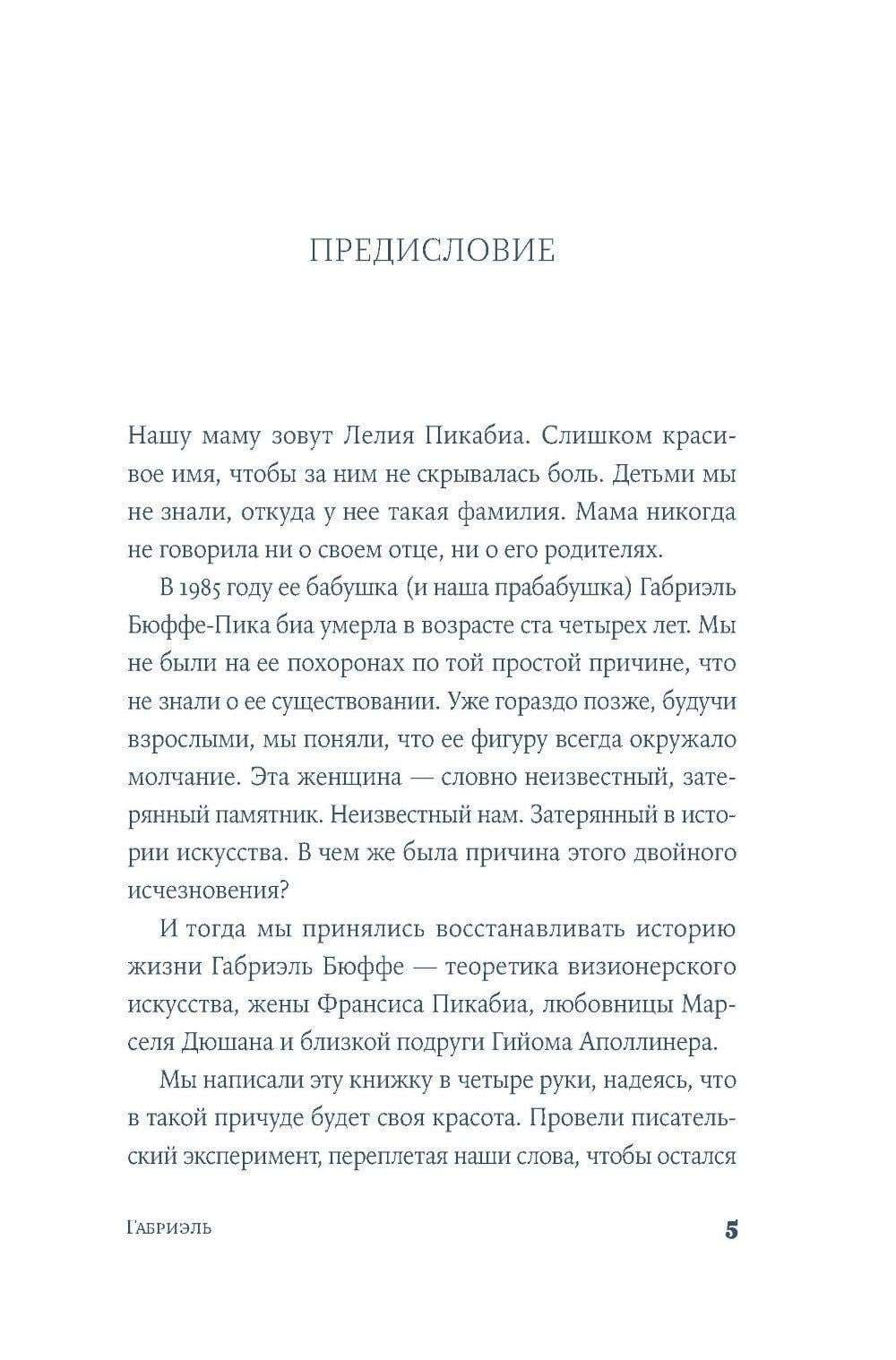 ПРЕДИСЛОВИЕ

Нашу маму зовут Лелия Пикабиа. Слишком красивое имя, чтобы за ним не скрывалась боль. Детьми мы не знали, откуда у нее такая фамилия. Мама никогда не говорила ни о своем отце, ни о его родителях.

В 1985 году ее бабушка (и наша прабабушка) Габриэль Бюффе-Пика биа умерла в возрасте ста четырех лет. Мы не были на ее похоронах по той простой причине, что не знали о ее существовании. Уже гораздо позже, будучи взрослыми, мы поняли, что ее фигуру всегда окружало молчание. Эта женщина — словно неизвестный, затерянный памятник. Неизвестный нам. Затерянный в истории искусства. В чем же была причина этого двойного исчезновения?

И тогда мы принялись восстанавливать историю жизни Габриэль Бюффе — теоретика визионерского искусства, жены Франсиса Пикабиа, любовницы Марселя Дюшана и близкой подруги Гийома Аполлинера.

Мы написали эту книжку в четыре руки, надеясь, что в такой причуде будет своя красота. Провели писательский эксперимент, переплетая наши слова, чтобы остался

Габриэль 5